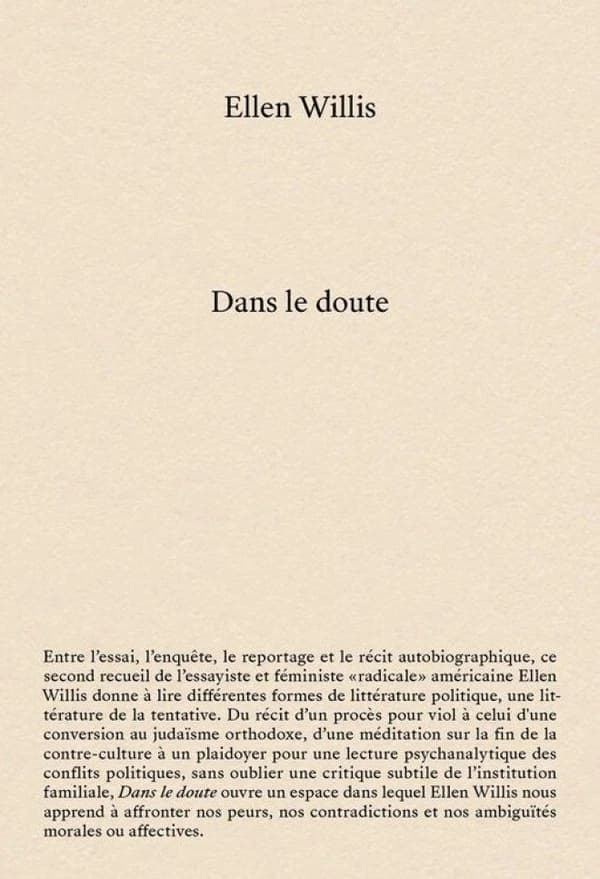 Ellen Willis

Dans le doute

Entre l'essai, l'enquête, le reportage et le récit autobiographique, ce second recueil de l'essayiste et féministe «radicale» américaine Ellen Willis donne à lire différentes formes de littérature politique, une littérature de la tentative. Du récit d'un procès pour viol à celui d'une conversion au judaïsme orthodoxe, d'une méditation sur la fin de la contre-culture à un plaidoyer pour une lecture psychanalytique des conflits politiques, sans oublier une critique subtile de l'institution familiale, Dans le doute ouvre un espace dans lequel Ellen Willis nous apprend à affronter nos peurs, nos contradictions et nos ambiguïtés morales ou affectives.